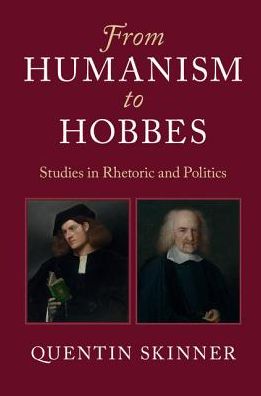 From
HUMANISM
to
HOBBES

Studies in Rhetoric and Politics

QUENTIN SKINNER